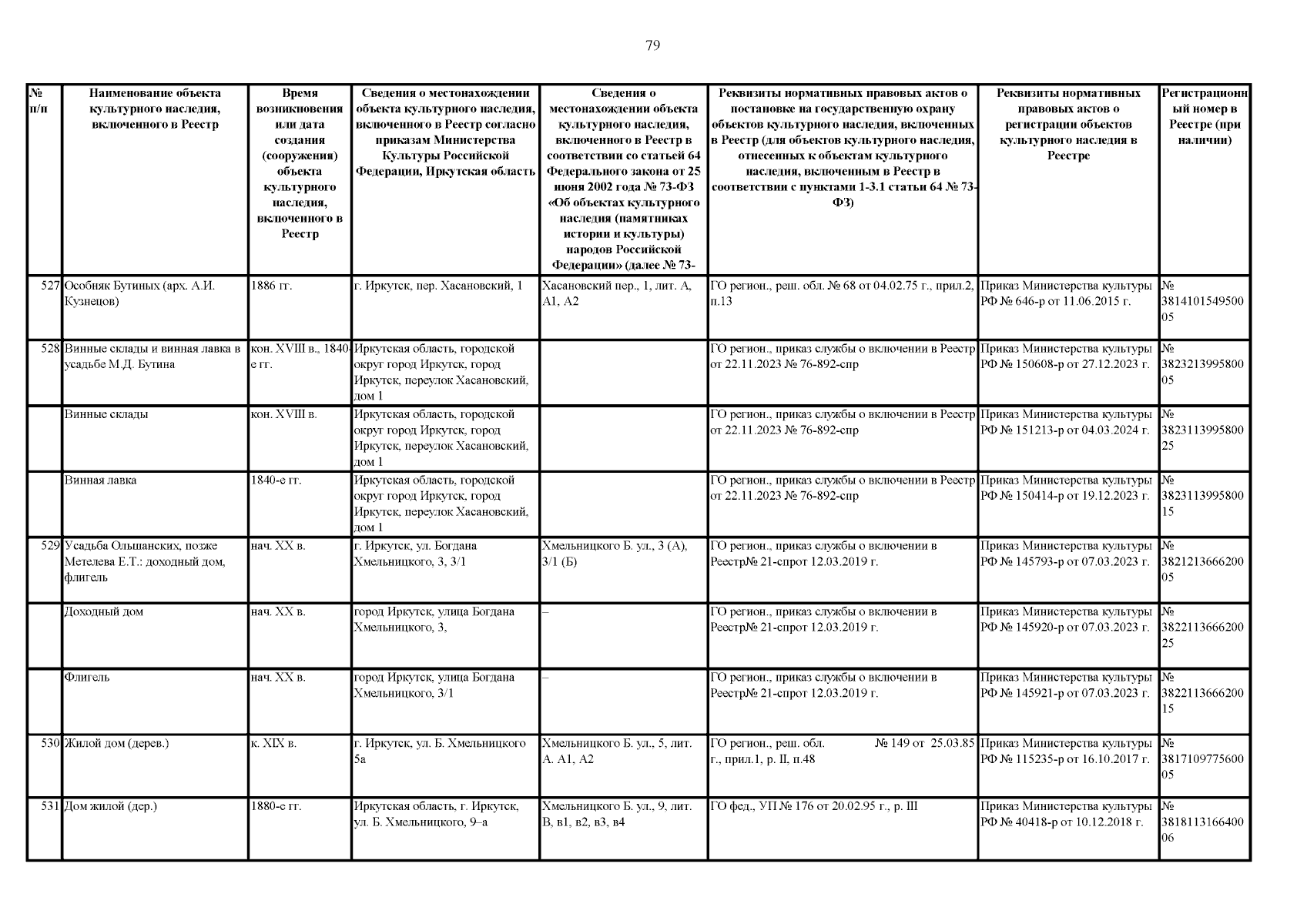 79

| № п/п | Наименование объекта культурного наследия, включенного в Реестр | Время возникновения или дата создания (сооружения) объекта культурного наследия, включенного в Реестр | Сведения о местонахождении объекта культурного наследия, включенного в Реестр согласно приказам Министерства Культуры Российской Федерации, Иркутская область | Сведения о местонахождении объекта культурного наследия, включенного в Реестр в соответствии со статьей 64 Федерального закона от 25 июня 2002 года № 73-ФЗ «Об объектах культурного наследия (памятниках истории и культуры) народов Российской Федерации» (далее № 73- | Реквизиты нормативных правовых актов о постановке на государственную охрану объектов культурного наследия, включенных в Реестр (для объектов культурного наследия, отнесенных к объектам культурного наследия, включенным в Реестр в соответствии с пунктами 1-3.1 статьи 64 № 73-ФЗ) | Реквизиты нормативных правовых актов о регистрации объектов культурного наследия в Реестре | Регистрационный номер в Реестре (при наличии) |
|---|---|---|---|---|---|---|---|
| 527 | Особняк Бутиных (арх. А.И. Кузнецов) | 1886 гг. | г. Иркутск, пер. Хасановский, 1 | Хасановский пер., 1, лит. А, А1, А2 | ГО регион., реш. обл. № 68 от 04.02.75 г., прил.2, п.13 | Приказ Министерства культуры РФ № 646-р от 11.06.2015 г. | № 381410154950005 |
| 528 | Винные склады и винная лавка в усадьбе М.Д. Бутина | кон. XVIII в., 1840-е гг. | Иркутская область, городской округ город Иркутск, город Иркутск, переулок Хасановский, дом 1 | | ГО регион., приказ службы о включении в Реестр от 22.11.2023 № 76-892-спр | Приказ Министерства культуры РФ № 150608-р от 27.12.2023 г. | № 382321399580005 |
| | Винные склады | кон. XVIII в. | Иркутская область, городской округ город Иркутск, город Иркутск, переулок Хасановский, дом 1 | | ГО регион., приказ службы о включении в Реестр от 22.11.2023 № 76-892-спр | Приказ Министерства культуры РФ № 151213-р от 04.03.2024 г. | № 382311399580025 |
| | Винная лавка | 1840-е гг. | Иркутская область, городской округ город Иркутск, город Иркутск, переулок Хасановский, дом 1 | | ГО регион., приказ службы о включении в Реестр от 22.11.2023 № 76-892-спр | Приказ Министерства культуры РФ № 150414-р от 19.12.2023 г. | № 382311399580015 |
| 529 | Усадьба Ольшанских, позже Метелева Е.Т.: доходный дом, флигель | нач. XX в. | г. Иркутск, ул. Богдана Хмельницкого, 3, 3/1 | Хмельницкого Б. ул., 3 (А), 3/1 (Б) | ГО регион., приказ службы о включении в Реестр№ 21-спрот 12.03.2019 г. | Приказ Министерства культуры РФ № 145793-р от 07.03.2023 г. | № 382121366620005 |
| | Доходный дом | нач. XX в. | город Иркутск, улица Богдана Хмельницкого, 3, | – | ГО регион., приказ службы о включении в Реестр№ 21-спрот 12.03.2019 г. | Приказ Министерства культуры РФ № 145920-р от 07.03.2023 г. | № 382211366620025 |
| | Флигель | нач. XX в. | город Иркутск, улица Богдана Хмельницкого, 3/1 | – | ГО регион., приказ службы о включении в Реестр№ 21-спрот 12.03.2019 г. | Приказ Министерства культуры РФ № 145921-р от 07.03.2023 г. | № 382211366620015 |
| 530 | Жилой дом (дерев.) | к. XIX в. | г. Иркутск, ул. Б. Хмельницкого 5а | Хмельницкого Б. ул., 5, лит. А. А1, А2 | ГО регион., реш. обл. № 149 от 25.03.85 г., прил.1, р. II, п.48 | Приказ Министерства культуры РФ № 115235-р от 16.10.2017 г. | № 381710977560005 |
| 531 | Дом жилой (дер.) | 1880-е гг. | Иркутская область, г. Иркутск, ул. Б. Хмельницкого, 9–а | Хмельницкого Б. ул., 9, лит. В, в1, в2, в3, в4 | ГО фед., УП № 176 от 20.02.95 г., р. III | Приказ Министерства культуры РФ № 40418-р от 10.12.2018 г. | № 381811316640006 |